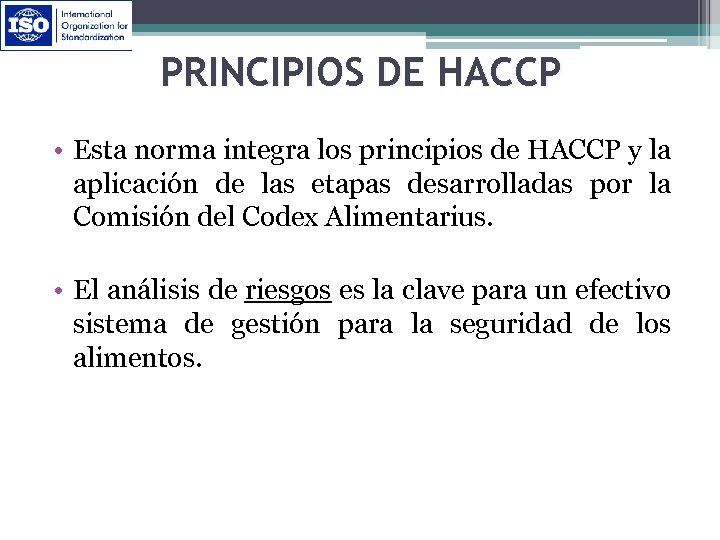 ISO International Organization for Standardization

PRINCIPIOS DE HACCP

• Esta norma integra los principios de HACCP y la aplicación de las etapas desarrolladas por la Comisión del Codex Alimentarius.

• El análisis de riesgos es la clave para un efectivo sistema de gestión para la seguridad de los alimentos.